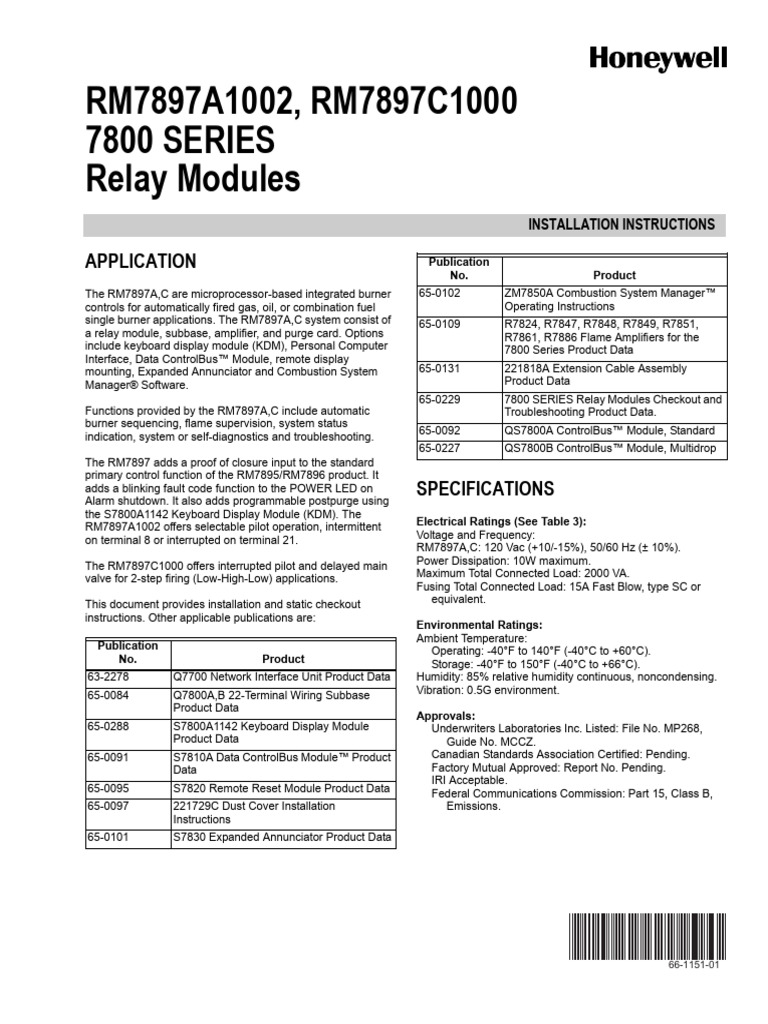 Honeywell

RM7897A1002, RM7897C1000
7800 SERIES
Relay Modules

INSTALLATION INSTRUCTIONS

APPLICATION

The RM7897A,C are microprocessor-based integrated burner controls for automatically fired gas, oil, or combination fuel single burner applications. The RM7897A,C system consist of a relay module, subbase, amplifier, and purge card. Options include keyboard display module (KDM), Personal Computer Interface, Data ControlBus™ Module, remote display mounting, Expanded Annunciator and Combustion System Manager® Software.

Functions provided by the RM7897A,C include automatic burner sequencing, flame supervision, system status indication, system or self-diagnostics and troubleshooting.

The RM7897 adds a proof of closure input to the standard primary control function of the RM7895/RM7896 product. It adds a blinking fault code function to the POWER LED on Alarm shutdown. It also adds programmable postpurge using the S7800A1142 Keyboard Display Module (KDM). The RM7897A1002 offers selectable pilot operation, intermittent on terminal 8 or interrupted on terminal 21.

The RM7897C1000 offers interrupted pilot and delayed main valve for 2-step firing (Low-High-Low) applications.

This document provides installation and static checkout instructions. Other applicable publications are:

| Publication No. | Product |
|---|---|
| 63-2278 | Q7700 Network Interface Unit Product Data |
| 65-0084 | Q7800A,B 22-Terminal Wiring Subbase Product Data |
| 65-0288 | S7800A1142 Keyboard Display Module Product Data |
| 65-0091 | S7810A Data ControlBus Module™ Product Data |
| 65-0095 | S7820 Remote Reset Module Product Data |
| 65-0097 | 221729C Dust Cover Installation Instructions |
| 65-0101 | S7830 Expanded Annunciator Product Data |

| Publication No. | Product |
|---|---|
| 65-0102 | ZM7850A Combustion System Manager™ Operating Instructions |
| 65-0109 | R7824, R7847, R7848, R7849, R7851, R7861, R7886 Flame Amplifiers for the 7800 Series Product Data |
| 65-0131 | 221818A Extension Cable Assembly Product Data |
| 65-0229 | 7800 SERIES Relay Modules Checkout and Troubleshooting Product Data. |
| 65-0092 | QS7800A ControlBus™ Module, Standard |
| 65-0227 | QS7800B ControlBus™ Module, Multidrop |

SPECIFICATIONS

Electrical Ratings (See Table 3):
Voltage and Frequency:
RM7897A,C: 120 Vac (+10/-15%), 50/60 Hz (± 10%).
Power Dissipation: 10W maximum.
Maximum Total Connected Load: 2000 VA.
Fusing Total Connected Load: 15A Fast Blow, type SC or equivalent.

Environmental Ratings:
Ambient Temperature:
Operating: -40°F to 140°F (-40°C to +60°C).
Storage: -40°F to 150°F (-40°C to +66°C).
Humidity: 85% relative humidity continuous, noncondensing.
Vibration: 0.5G environment.

Approvals:
Underwriters Laboratories Inc. Listed: File No. MP268, Guide No. MCCZ.
Canadian Standards Association Certified: Pending.
Factory Mutual Approved: Report No. Pending.
IRI Acceptable.
Federal Communications Commission: Part 15, Class B, Emissions.

66-1151-01